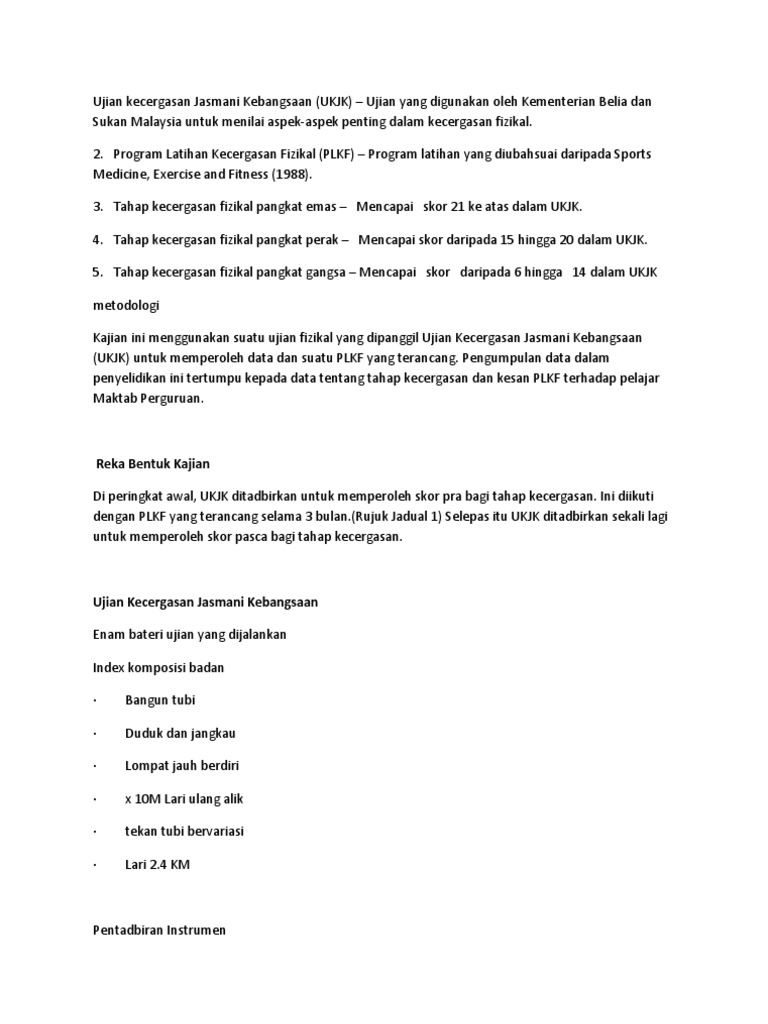 Ujian kecergasan Jasmani Kebangsaan (UKJK) – Ujian yang digunakan oleh Kementerian Belia dan Sukan Malaysia untuk menilai aspek-aspek penting dalam kecergasan fizikal.

2. Program Latihan Kecergasan Fizikal (PLKF) – Program latihan yang diubahsuai daripada Sports Medicine, Exercise and Fitness (1988).

3. Tahap kecergasan fizikal pangkat emas – Mencapai skor 21 ke atas dalam UKJK.

4. Tahap kecergasan fizikal pangkat perak – Mencapai skor daripada 15 hingga 20 dalam UKJK.

5. Tahap kecergasan fizikal pangkat gangsa – Mencapai skor daripada 6 hingga 14 dalam UKJK

metodologi

Kajian ini menggunakan suatu ujian fizikal yang dipanggil Ujian Kecergasan Jasmani Kebangsaan (UKJK) untuk memperoleh data dan suatu PLKF yang terancang. Pengumpulan data dalam penyelidikan ini tertumpu kepada data tentang tahap kecergasan dan kesan PLKF terhadap pelajar Maktab Perguruan.

Reka Bentuk Kajian

Di peringkat awal, UKJK ditadbirkan untuk memperoleh skor pra bagi tahap kecergasan. Ini diikuti dengan PLKF yang terancang selama 3 bulan.(Rujuk Jadual 1) Selepas itu UKJK ditadbirkan sekali lagi untuk memperoleh skor pasca bagi tahap kecergasan.

Ujian Kecergasan Jasmani Kebangsaan

Enam bateri ujian yang dijalankan

Index komposisi badan

· Bangun tubi

· Duduk dan jangkau

· Lompat jauh berdiri

· x 10M Lari ulang alik

· tekan tubi bervariasi

· Lari 2.4 KM

Pentadbiran Instrumen